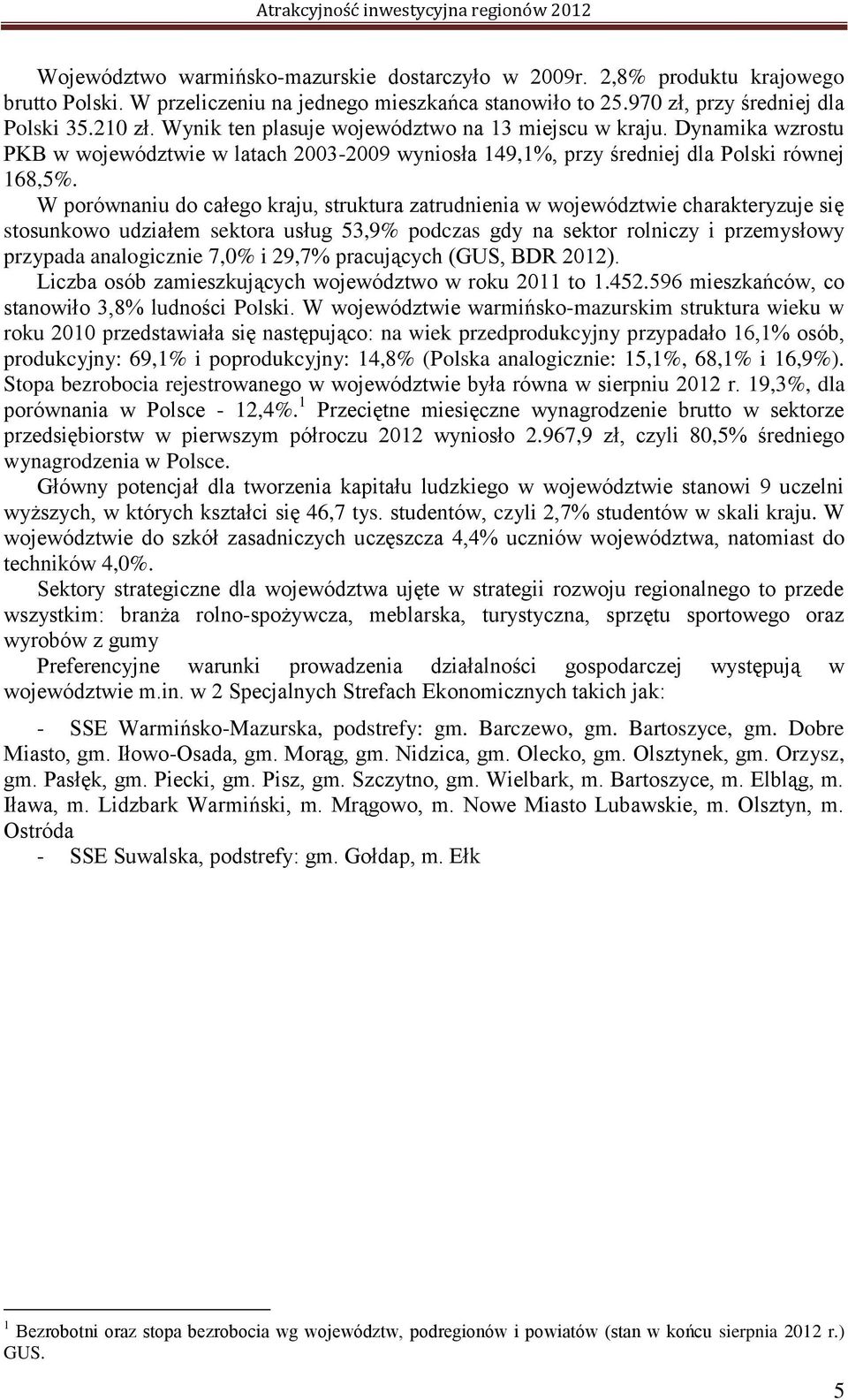 Atrakcyjność inwestycyjna regionów 2012

Województwo warmińsko-mazurskie dostarczyło w 2009r. 2,8% produktu krajowego brutto Polski. W przeliczeniu na jednego mieszkańca stanowiło to 25.970 zł, przy średniej dla Polski 35.210 zł. Wynik ten plasuje województwo na 13 miejscu w kraju. Dynamika wzrostu PKB w województwie w latach 2003-2009 wyniosła 149,1%, przy średniej dla Polski równej 168,5%.

W porównaniu do całego kraju, struktura zatrudnienia w województwie charakteryzuje się stosunkowo udziałem sektora usług 53,9% podczas gdy na sektor rolniczy i przemysłowy przypada analogicznie 7,0% i 29,7% pracujących (GUS, BDR 2012).

Liczba osób zamieszkujących województwo w roku 2011 to 1.452.596 mieszkańców, co stanowiło 3,8% ludności Polski. W województwie warmińsko-mazurskim struktura wieku w roku 2010 przedstawiała się następująco: na wiek przedprodukcyjny przypadało 16,1% osób, produkcyjny: 69,1% i poprodukcyjny: 14,8% (Polska analogicznie: 15,1%, 68,1% i 16,9%). Stopa bezrobocia rejestrowanego w województwie była równa w sierpniu 2012 r. 19,3%, dla porównania w Polsce - 12,4%.$^1$ Przeciętne miesięczne wynagrodzenie brutto w sektorze przedsiębiorstw w pierwszym półroczu 2012 wyniosło 2.967,9 zł, czyli 80,5% średniego wynagrodzenia w Polsce.

Główny potencjał dla tworzenia kapitału ludzkiego w województwie stanowi 9 uczelni wyższych, w których kształci się 46,7 tys. studentów, czyli 2,7% studentów w skali kraju. W województwie do szkół zasadniczych uczęszcza 4,4% uczniów województwa, natomiast do techników 4,0%.

Sektory strategiczne dla województwa ujęte w strategii rozwoju regionalnego to przede wszystkim: branża rolno-spożywcza, meblarska, turystyczna, sprzętu sportowego oraz wyrobów z gumy

Preferencyjne warunki prowadzenia działalności gospodarczej występują w województwie m.in. w 2 Specjalnych Strefach Ekonomicznych takich jak:

- SSE Warmińsko-Mazurska, podstrefy: gm. Barczewo, gm. Bartoszyce, gm. Dobre Miasto, gm. Iłowo-Osada, gm. Morąg, gm. Nidzica, gm. Olecko, gm. Olsztynek, gm. Orzysz, gm. Pasłęk, gm. Piecki, gm. Pisz, gm. Szczytno, gm. Wielbark, m. Bartoszyce, m. Elbląg, m. Iława, m. Lidzbark Warmiński, m. Mrągowo, m. Nowe Miasto Lubawskie, m. Olsztyn, m. Ostróda
- SSE Suwalska, podstrefy: gm. Gołdap, m. Ełk

$^1$ Bezrobotni oraz stopa bezrobocia wg województw, podregionów i powiatów (stan w końcu sierpnia 2012 r.) GUS.

5